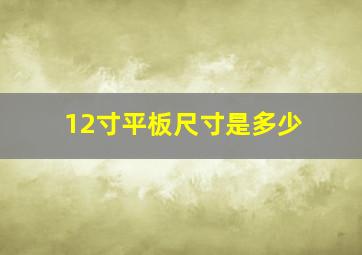 12寸平板尺寸是多少